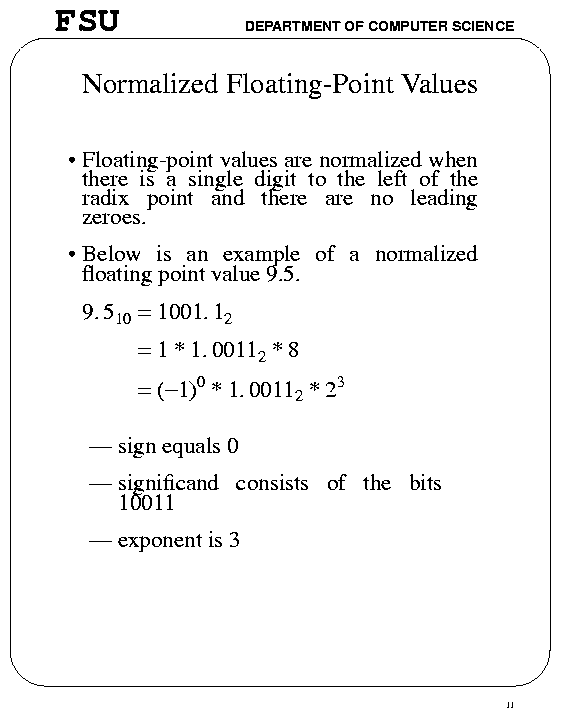 FSU

DEPARTMENT OF COMPUTER SCIENCE

Normalized Floating-Point Values

• Floating-point values are normalized when there is a single digit to the left of the radix point and there are no leading zeroes.

• Below is an example of a normalized floating point value 9.5.

$9.5_{10} = 1001.1_2$

$= 1 * 1.0011_2 * 8$

$= (-1)^0 * 1.0011_2 * 2^3$

— sign equals 0

— significand consists of the bits 10011

— exponent is 3

11